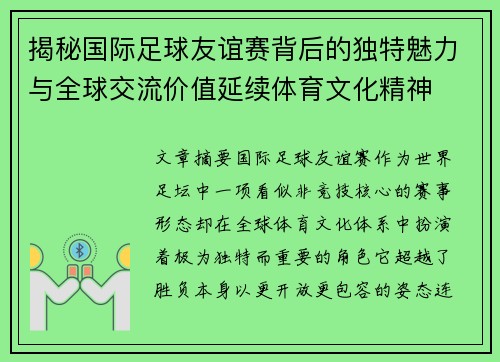 揭秘国际足球友谊赛背后的独特魅力与全球交流价值延续体育文化精神

文章摘要国际足球友谊赛作为世界足坛中一项看似非竞技核心的赛事形态却在全球体育文化体系中扮演着极为独特而重要的角色它超越了胜负本身以更开放更包容的姿态连